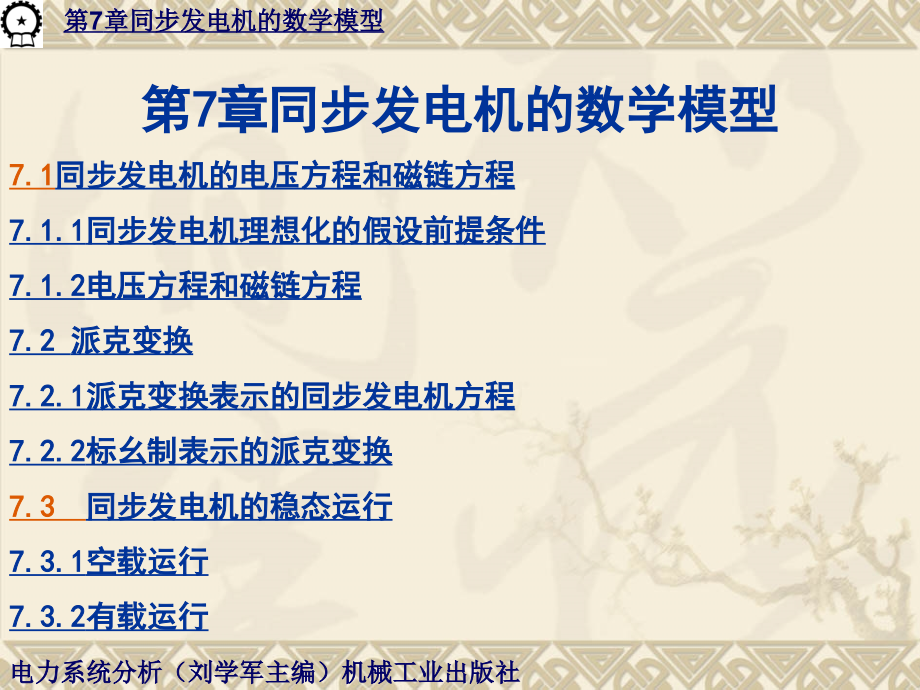 第7章同步发电机的数学模型

第7章同步发电机的数学模型

7.1同步发电机的电压方程和磁链方程

7.1.1同步发电机理想化的假设前提条件

7.1.2电压方程和磁链方程

7.2 派克变换

7.2.1派克变换表示的同步发电机方程

7.2.2标幺制表示的派克变换

7.3 同步发电机的稳态运行

7.3.1空载运行

7.3.2有载运行

电力系统分析（刘学军主编）机械工业出版社